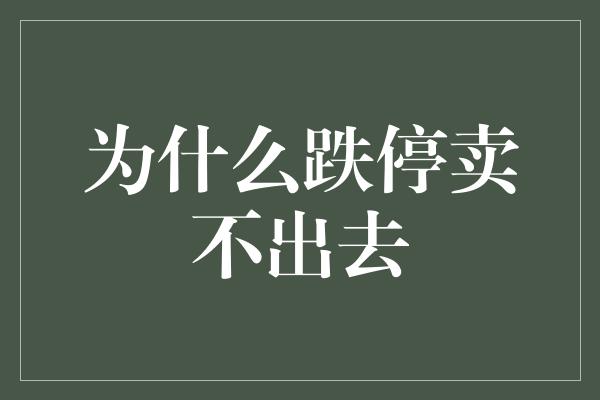 为什么跌停卖不出去